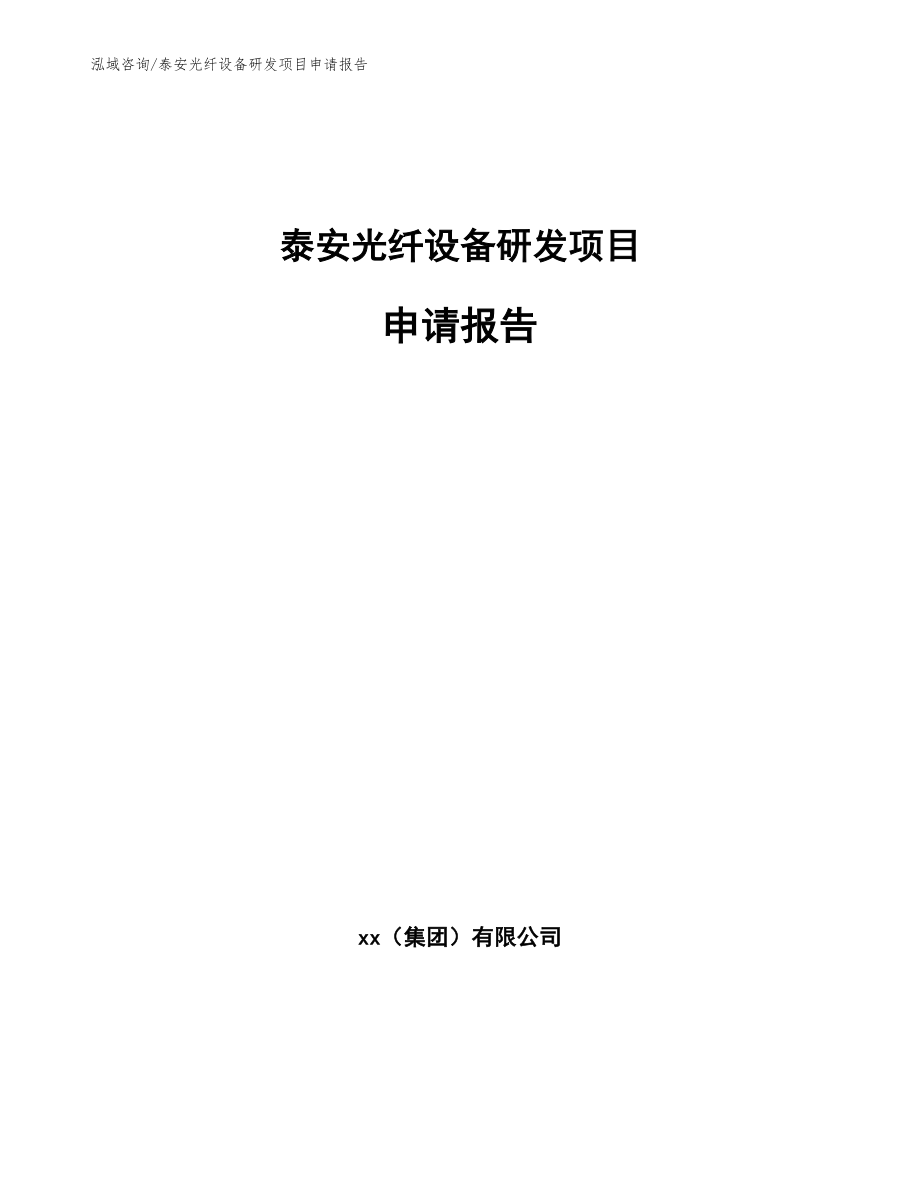 泓域咨询/泰安光纤设备研发项目申请报告

泰安光纤设备研发项目

申请报告

xx（集团）有限公司